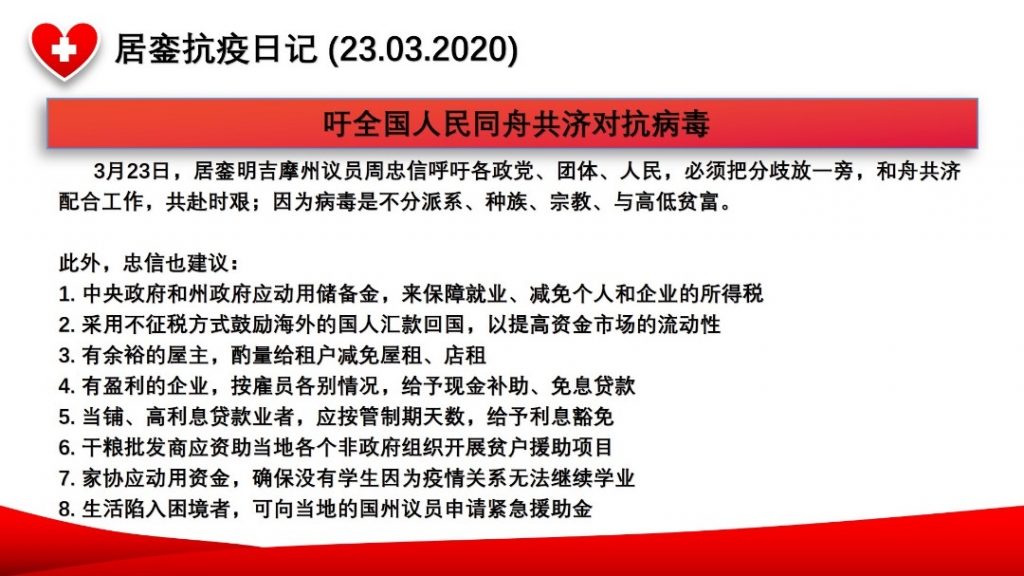 居銮抗疫日记 (23.03.2020)

吁全国人民同舟共济对抗病毒

3月23日，居銮明吉摩州议员周忠信呼吁各政党、团体、人民，必须把分歧放一旁，和舟共济配合工作，共赴时艰；因为病毒是不分派系、种族、宗教、与高低贫富。

此外，忠信也建议：
1. 中央政府和州政府应动用储备金，来保障就业、减免个人和企业的所得税
2. 采用不征税方式鼓励海外的国人汇款回国，以提高资金市场的流动性
3. 有余裕的屋主，酌量给租户减免屋租、店租
4. 有盈利的企业，按雇员各别情况，给予现金补助、免息贷款
5. 当铺、高利息贷款业者，应按管制期天数，给予利息豁免
6. 干粮批发商应资助当地各个非政府组织开展贫户援助项目
7. 家协应动用资金，确保没有学生因为疫情关系无法继续学业
8. 生活陷入困境者，可向当地的国州议员申请紧急援助金